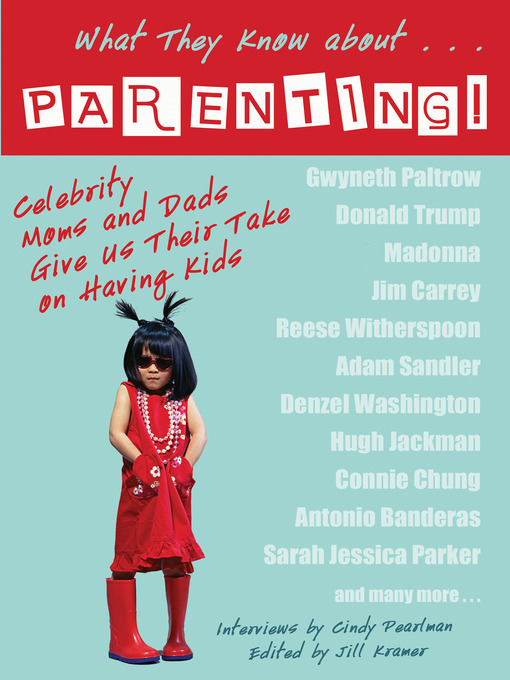 What They Know about . . .

PARENTING!

Celebrity Moms and Dads Give Us Their Take on Having Kids

Gwyneth Paltrow
Donald Trump
Madonna
Jim Carrey
Reese Witherspoon
Adam Sandler
Denzel Washington
Hugh Jackman
Connie Chung
Antonio Banderas
Sarah Jessica Parker
and many more . . .

Interviews by Cindy Pearlman
Edited by Jill Kramer